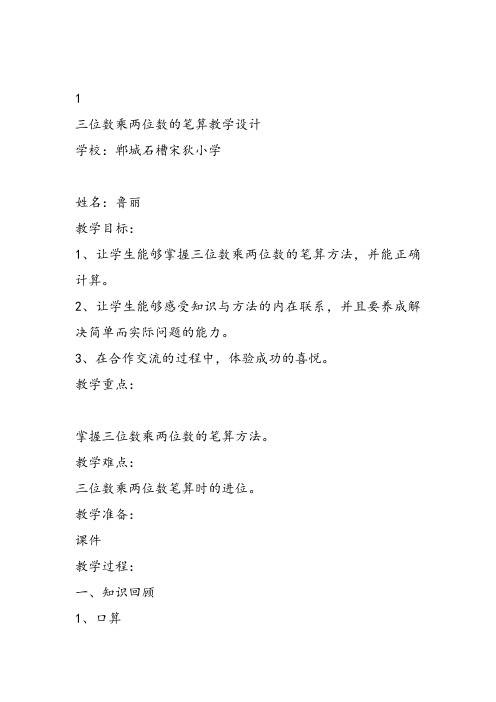 1

三位数乘两位数的笔算教学设计

学校：郸城石槽宋狄小学

姓名：鲁丽

教学目标：

1、让学生能够掌握三位数乘两位数的笔算方法，并能正确计算。

2、让学生能够感受知识与方法的内在联系，并且要养成解决简单而实际问题的能力。

3、在合作交流的过程中，体验成功的喜悦。

教学重点：

掌握三位数乘两位数的笔算方法。

教学难点：

三位数乘两位数笔算时的进位。

教学准备：

课件

教学过程：

一、知识回顾

1、口算